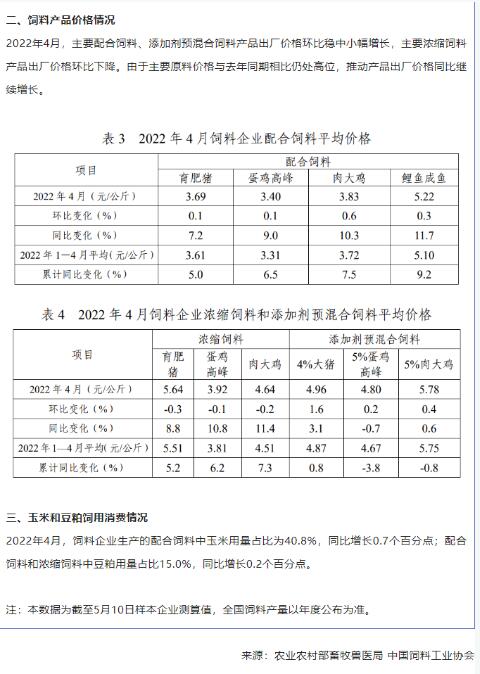 二、饲料产品价格情况

2022年4月，主要配合饲料、添加剂预混合饲料产品出厂价格环比稳中小幅增长，主要浓缩饲料产品出厂价格环比下降。由于主要原料价格与去年同期相比仍处高位，推动产品出厂价格同比继续增长。

表 3　2022 年 4 月饲料企业配合饲料平均价格

| 项目 | 配合饲料 | | | |
|---|---|---|---|---|
| | 育肥猪 | 蛋鸡高峰 | 肉大鸡 | 鲤鱼成鱼 |
| 2022 年 4 月（元/公斤） | 3.69 | 3.40 | 3.83 | 5.22 |
| 环比变化（%） | 0.1 | 0.1 | 0.6 | 0.3 |
| 同比变化（%） | 7.2 | 9.0 | 10.3 | 11.7 |
| 2022 年 1—4 月平均（元/公斤） | 3.61 | 3.31 | 3.72 | 5.10 |
| 累计同比变化（%） | 5.0 | 6.5 | 7.5 | 9.2 |

表 4　2022 年 4 月饲料企业浓缩饲料和添加剂预混合饲料平均价格

| 项目 | 浓缩饲料 | | | 添加剂预混合饲料 | | |
|---|---|---|---|---|---|---|
| | 育肥猪 | 蛋鸡高峰 | 肉大鸡 | 4%大猪 | 5%蛋鸡高峰 | 5%肉大鸡 |
| 2022 年 4 月（元/公斤） | 5.64 | 3.92 | 4.64 | 4.96 | 4.80 | 5.78 |
| 环比变化（%） | -0.3 | -0.1 | -0.2 | 1.6 | 0.2 | 0.4 |
| 同比变化（%） | 8.8 | 10.8 | 11.4 | 3.1 | -0.7 | 0.6 |
| 2022 年 1—4 月平均（元/公斤） | 5.51 | 3.81 | 4.51 | 4.87 | 4.67 | 5.75 |
| 累计同比变化（%） | 5.2 | 6.2 | 7.3 | 0.8 | -3.8 | -0.8 |

三、玉米和豆粕饲用消费情况

2022年4月，饲料企业生产的配合饲料中玉米用量占比为40.8%，同比增长0.7个百分点；配合饲料和浓缩饲料中豆粕用量占比15.0%，同比增长0.2个百分点。

注：本数据为截至5月10日样本企业测算值，全国饲料产量以年度公布为准。

来源：农业农村部畜牧兽医局 中国饲料工业协会